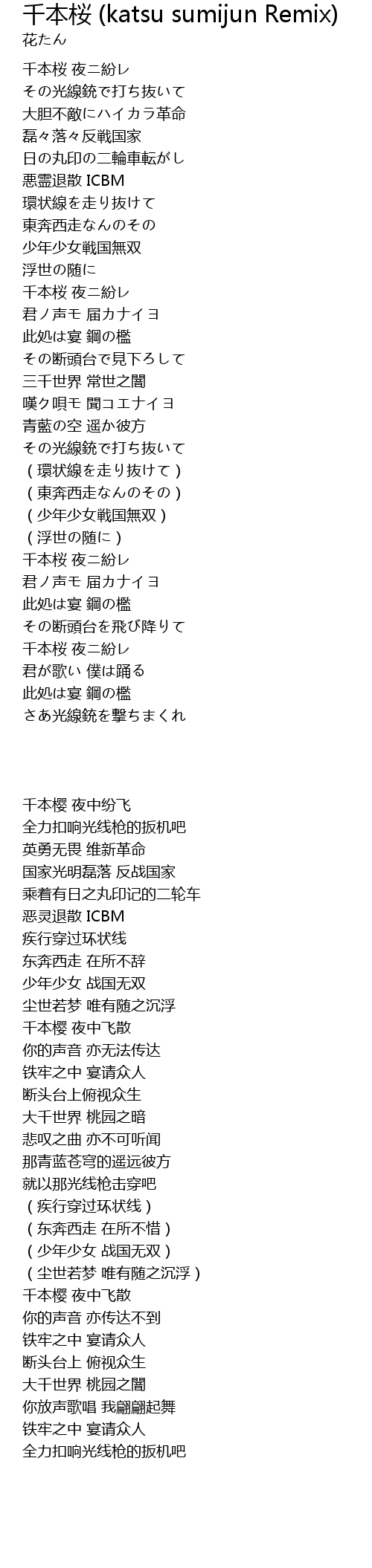 千本桜 (katsu sumijun Remix)
花たん

千本桜 夜ニ紛レ
その光線銃で打ち抜いて
大胆不敵にハイカラ革命
磊々落々反戦国家
日の丸印の二輪車転がし
悪霊退散 ICBM
環状線を走り抜けて
東奔西走なんのその
少年少女戦国無双
浮世の随に
千本桜 夜ニ紛レ
君ノ声モ 届カナイヨ
此処は宴 鋼の檻
その断頭台で見下ろして
三千世界 常世之闇
嘆ク唄モ 聞コエナイヨ
青藍の空 遥か彼方
その光線銃で打ち抜いて
（環状線を走り抜けて）
（東奔西走なんのその）
（少年少女戦国無双）
（浮世の随に）
千本桜 夜ニ紛レ
君ノ声モ 届カナイヨ
此処は宴 鋼の檻
その断頭台を飛び降りて
千本桜 夜ニ紛レ
君が歌い 僕は踊る
此処は宴 鋼の檻
さあ光線銃を撃ちまくれ

千本樱 夜中纷飞
全力扣响光线枪的扳机吧
英勇无畏 维新革命
国家光明磊落 反战国家
乘着有日之丸印记的二轮车
恶灵退散 ICBM
疾行穿过环状线
东奔西走 在所不辞
少年少女 战国无双
尘世若梦 唯有随之沉浮
千本樱 夜中飞散
你的声音 亦无法传达
铁牢之中 宴请众人
断头台上俯视众生
大千世界 桃园之暗
悲叹之曲 亦不可听闻
那青蓝苍穹的遥远彼方
就以那光线枪击穿吧
（疾行穿过环状线）
（东奔西走 在所不惜）
（少年少女 战国无双）
（尘世若梦 唯有随之沉浮）
千本樱 夜中飞散
你的声音 亦传达不到
铁牢之中 宴请众人
断头台上 俯视众生
大千世界 桃园之闇
你放声歌唱 我翩翩起舞
铁牢之中 宴请众人
全力扣响光线枪的扳机吧